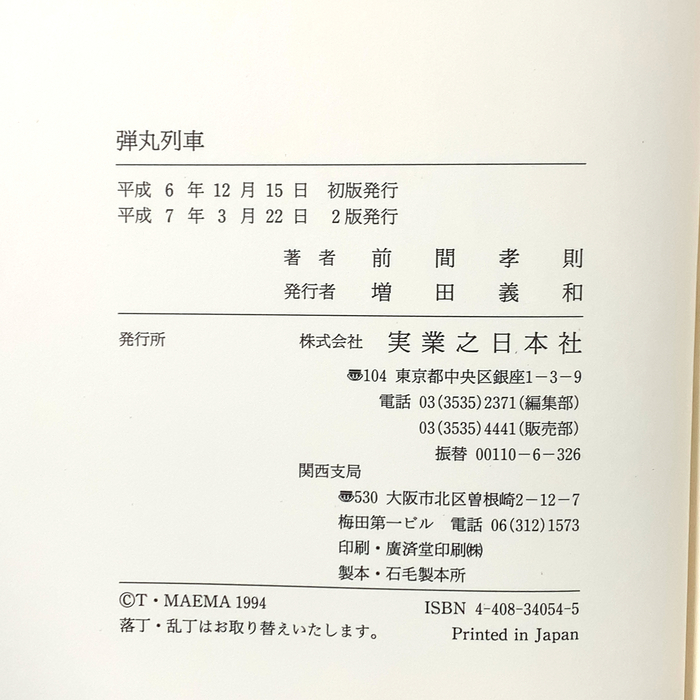 弾丸列車

平成6年12月15日 初版発行
平成7年3月22日 2版発行

著者 前間孝則
発行者 増田義和

発行所 株式会社 実業之日本社
〒104 東京都中央区銀座1－3－9
電話 03(3535)2371(編集部)
03(3535)4441(販売部)
振替 00110－6－326
関西支局
〒530 大阪市北区曽根崎2－12－7
梅田第一ビル 電話 06(312)1573
印刷・廣済堂印刷㈱
製本・石毛製本所

©T・MAEMA 1994
ISBN 4-408-34054-5
落丁・乱丁はお取り替えいたします。
Printed in Japan